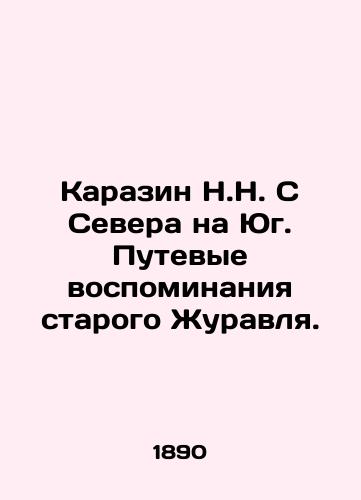 Каразин Н.Н. С Севера на Юг. Путевые воспоминания старого Журавля.

1890